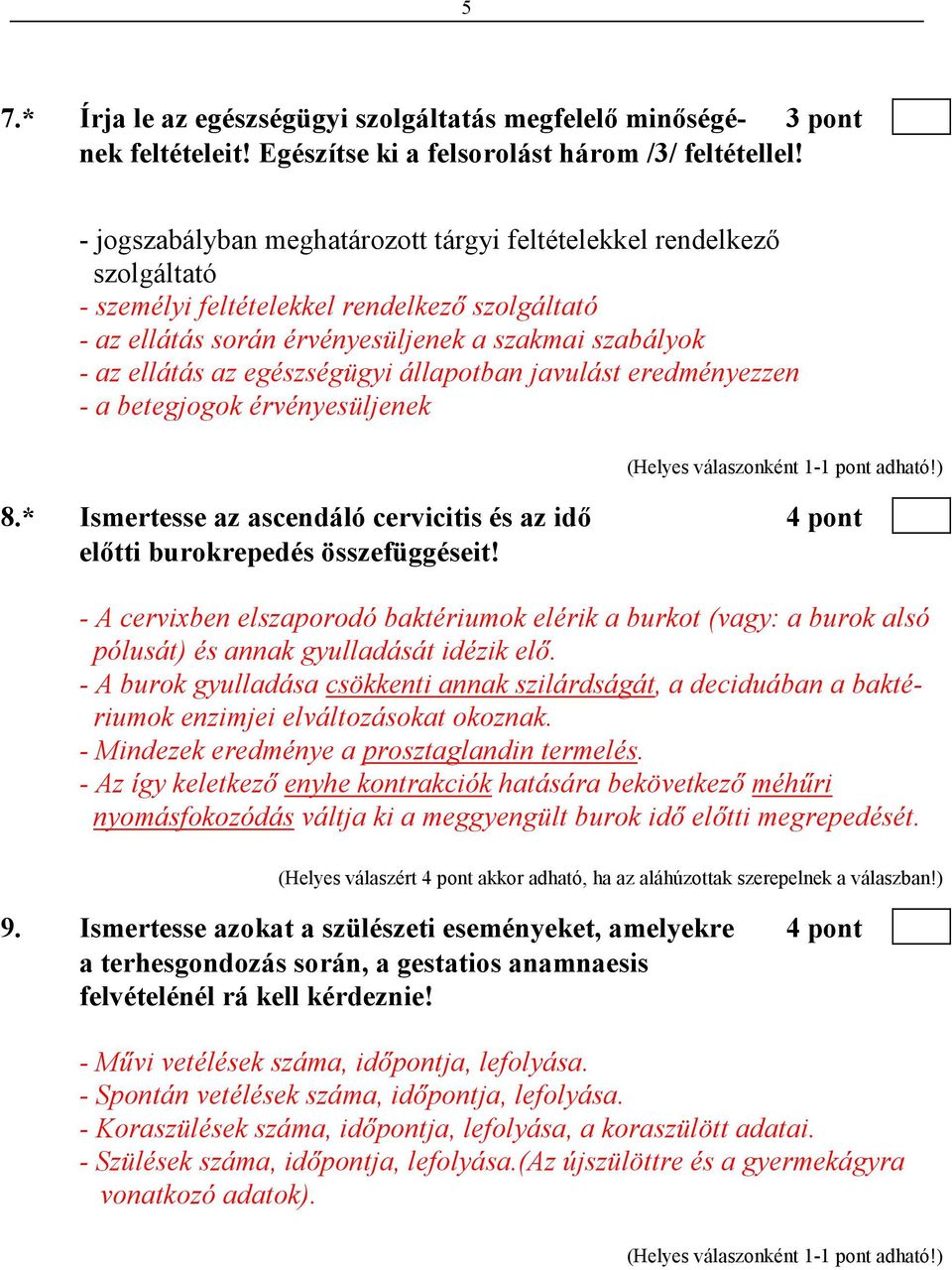 5

7.* Írja le az egészségügyi szolgáltatás megfelelő minőségének feltételeit! Egészítse ki a felsorolást három /3/ feltétellel! 3 pont

- jogszabályban meghatározott tárgyi feltételekkel rendelkező szolgáltató
- személyi feltételekkel rendelkező szolgáltató
- az ellátás során érvényesüljenek a szakmai szabályok
- az ellátás az egészségügyi állapotban javulást eredményezzen
- a betegjogok érvényesüljenek

(Helyes válaszonként 1-1 pont adható!)

8.* Ismertesse az ascendáló cervicitis és az idő előtti burokrepedés összefüggéseit! 4 pont

- A cervixben elszaporodó baktériumok elérik a burkot (vagy: a burok alsó pólusát) és annak gyulladását idézik elő.
- A burok gyulladása csökkenti annak szilárdságát, a deciduában a baktériumok enzimjei elváltozásokat okoznak.
- Mindezek eredménye a prosztaglandin termelés.
- Az így keletkező enyhe kontrakciók hatására bekövetkező méhűri nyomásfokozódás váltja ki a meggyengült burok idő előtti megrepedését.

(Helyes válaszért 4 pont akkor adható, ha az aláhúzottak szerepelnek a válaszban!)

9. Ismertesse azokat a szülészeti eseményeket, amelyekre a terhesgondozás során, a gestatios anamnaesis felvételénél rá kell kérdeznie! 4 pont

- Művi vetélések száma, időpontja, lefolyása.
- Spontán vetélések száma, időpontja, lefolyása.
- Koraszülések száma, időpontja, lefolyása, a koraszülött adatai.
- Szülések száma, időpontja, lefolyása.(Az újszülöttre és a gyermekágyra vonatkozó adatok).

(Helyes válaszonként 1-1 pont adható!)